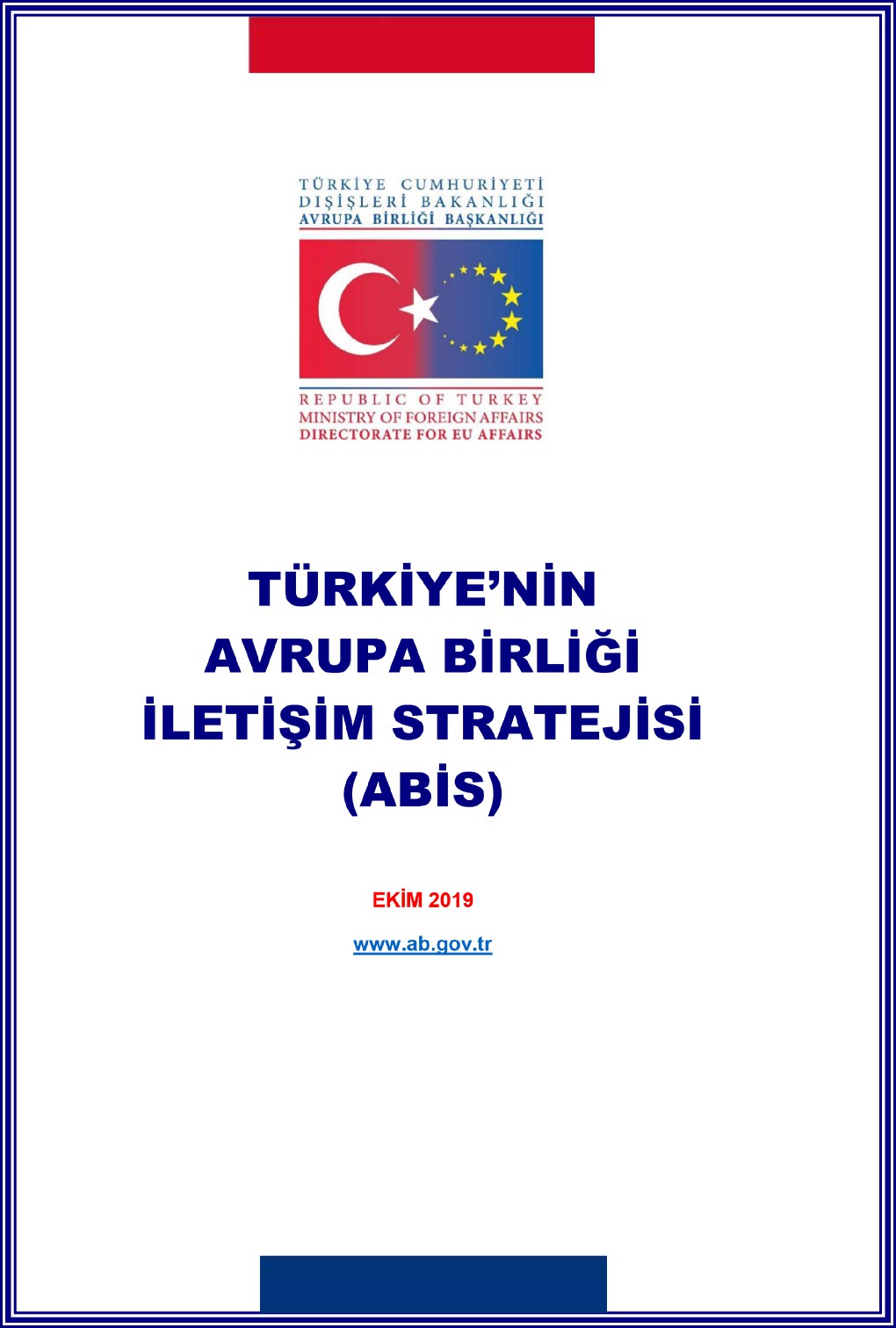 TÜRKİYE CUMHURİYETİ
DIŞİŞLERİ BAKANLIĞI
AVRUPA BİRLİĞİ BAŞKANLIĞI

REPUBLIC OF TURKEY
MINISTRY OF FOREIGN AFFAIRS
DIRECTORATE FOR EU AFFAIRS

TÜRKİYE'NİN
AVRUPA BİRLİĞİ
İLETİŞİM STRATEJİSİ
(ABİS)

EKİM 2019

www.ab.gov.tr